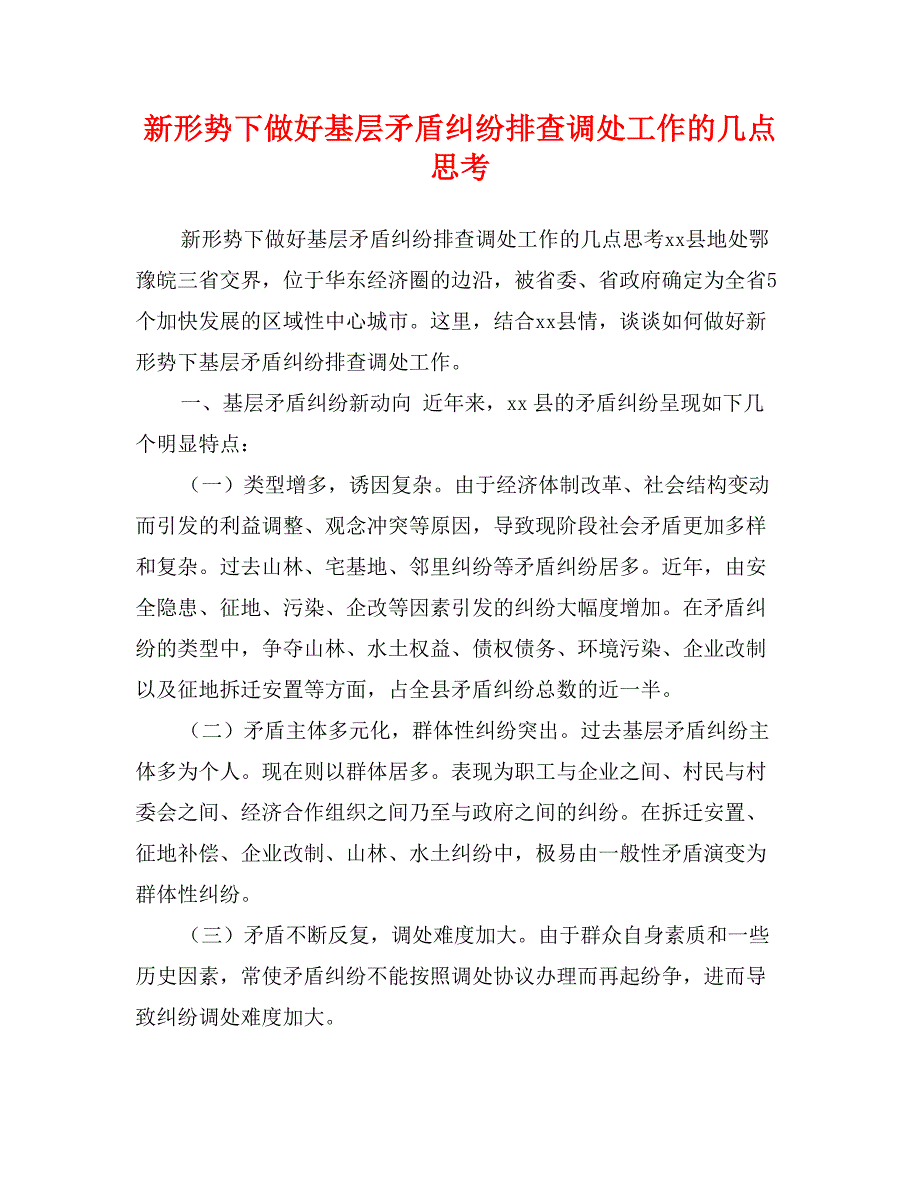 新形势下做好基层矛盾纠纷排查调处工作的几点思考

新形势下做好基层矛盾纠纷排查调处工作的几点思考xx县地处鄂豫皖三省交界，位于华东经济圈的边沿，被省委、省政府确定为全省5个加快发展的区域性中心城市。这里，结合xx县情，谈谈如何做好新形势下基层矛盾纠纷排查调处工作。

一、基层矛盾纠纷新动向 近年来，xx 县的矛盾纠纷呈现如下几个明显特点：

（一）类型增多，诱因复杂。由于经济体制改革、社会结构变动而引发的利益调整、观念冲突等原因，导致现阶段社会矛盾更加多样和复杂。过去山林、宅基地、邻里纠纷等矛盾纠纷居多。近年，由安全隐患、征地、污染、企改等因素引发的纠纷大幅度增加。在矛盾纠纷的类型中，争夺山林、水土权益、债权债务、环境污染、企业改制以及征地拆迁安置等方面，占全县矛盾纠纷总数的近一半。

（二）矛盾主体多元化，群体性纠纷突出。过去基层矛盾纠纷主体多为个人。现在则以群体居多。表现为职工与企业之间、村民与村委会之间、经济合作组织之间乃至与政府之间的纠纷。在拆迁安置、征地补偿、企业改制、山林、水土纠纷中，极易由一般性矛盾演变为群体性纠纷。

（三）矛盾不断反复，调处难度加大。由于群众自身素质和一些历史因素，常使矛盾纠纷不能按照调处协议办理而再起纷争，进而导致纠纷调处难度加大。